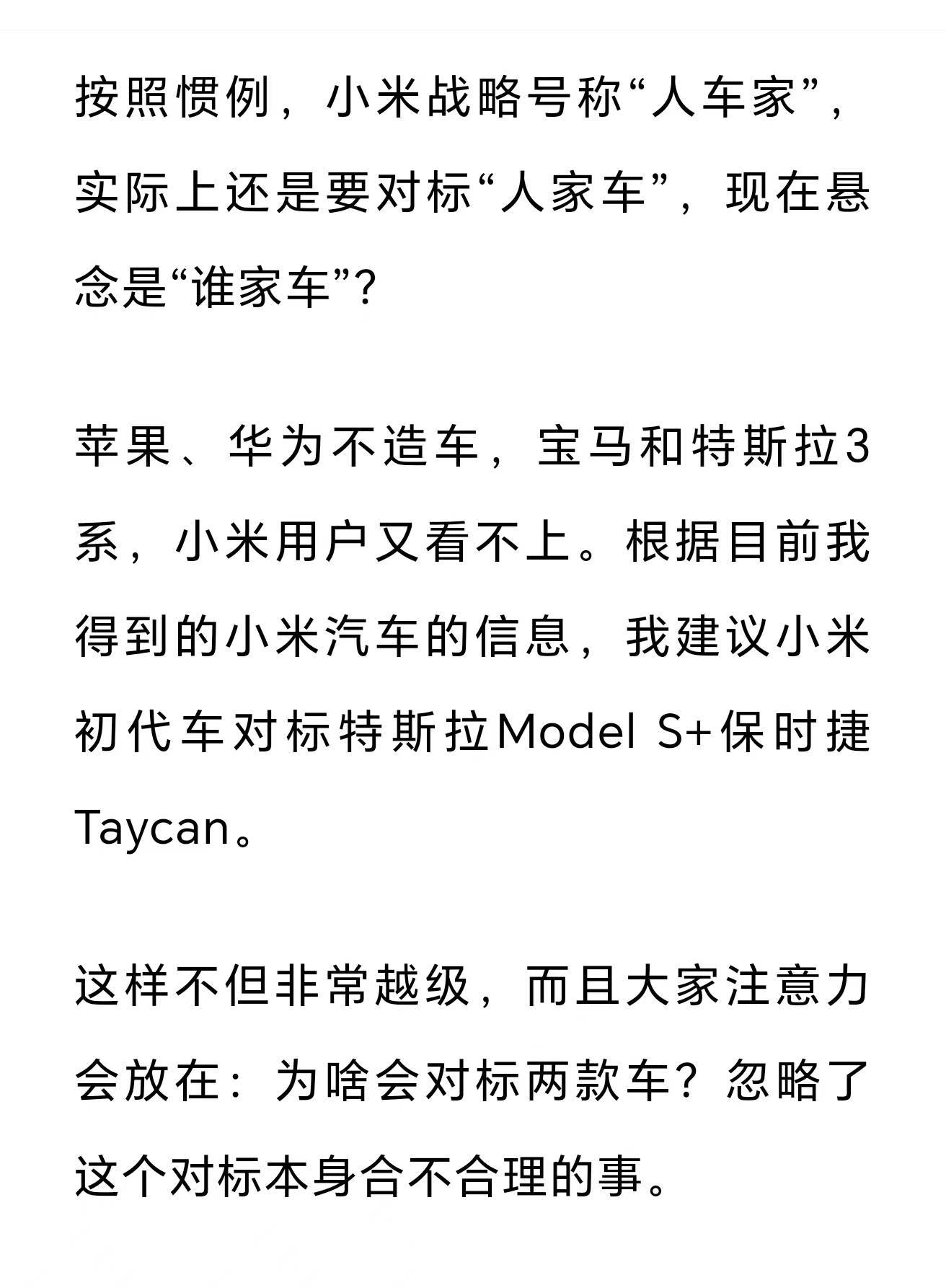 按照惯例，小米战略号称“人车家”，实际上还是要对标“人家车”，现在悬念是“谁家车”？

苹果、华为不造车，宝马和特斯拉3系，小米用户又看不上。根据目前我得到的小米汽车的信息，我建议小米初代车对标特斯拉Model S+保时捷Taycan。

这样不但非常越级，而且大家注意力会放在：为啥会对标两款车？忽略了这个对标本身合不合理的事。